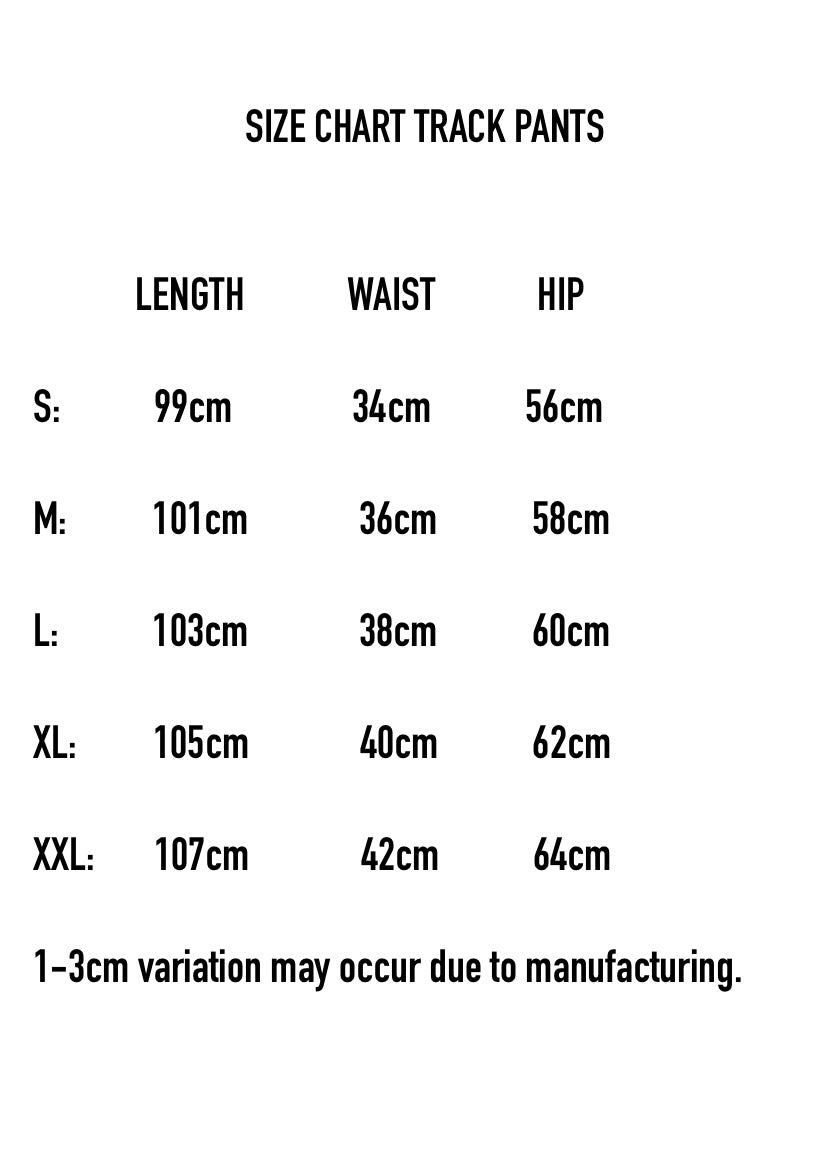 SIZE CHART TRACK PANTS

|  | LENGTH | WAIST | HIP |
|---|---|---|---|
| S: | 99cm | 34cm | 56cm |
| M: | 101cm | 36cm | 58cm |
| L: | 103cm | 38cm | 60cm |
| XL: | 105cm | 40cm | 62cm |
| XXL: | 107cm | 42cm | 64cm |

1-3cm variation may occur due to manufacturing.